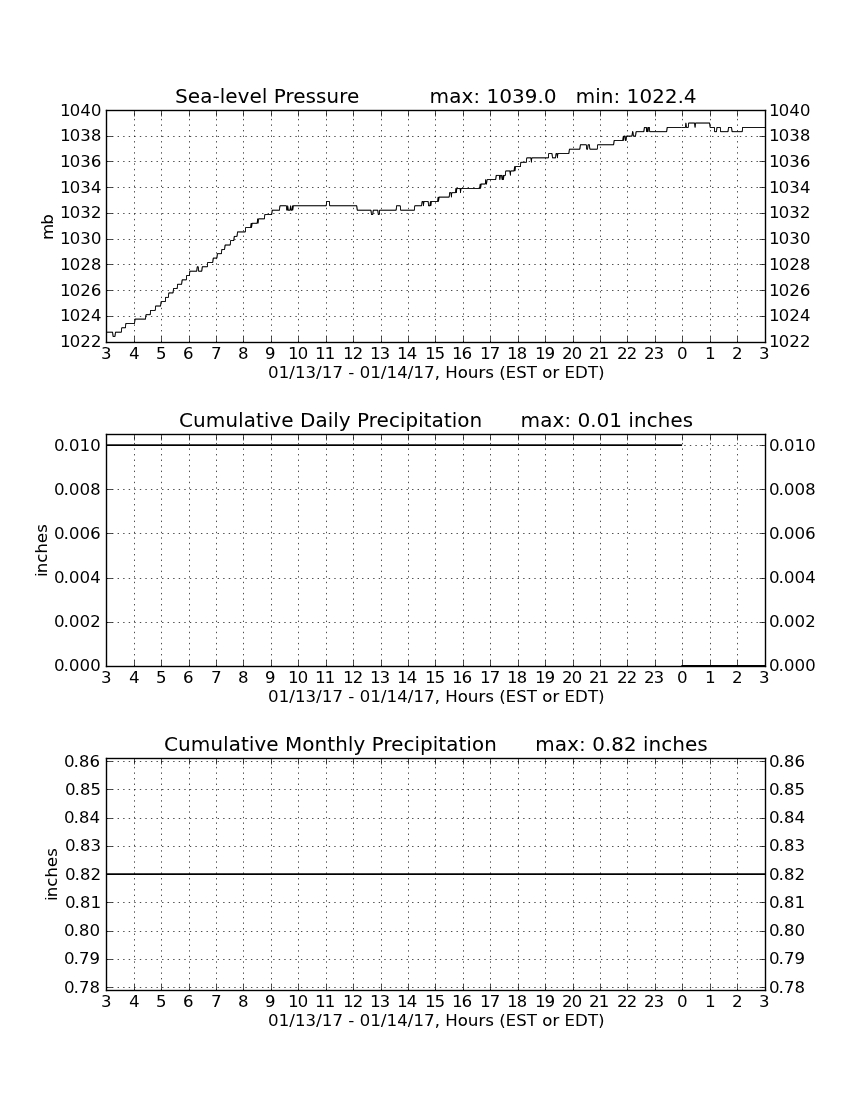 Sea-level Pressure max: 1039.0 min: 1022.4

mb

1040
1038
1036
1034
1032
1030
1028
1026
1024
1022

1040
1038
1036
1034
1032
1030
1028
1026
1024
1022

3 4 5 6 7 8 9 10 11 12 13 14 15 16 17 18 19 20 21 22 23 0 1 2 3
01/13/17 - 01/14/17, Hours (EST or EDT)

Cumulative Daily Precipitation max: 0.01 inches

inches

0.010
0.008
0.006
0.004
0.002
0.000

0.010
0.008
0.006
0.004
0.002
0.000

3 4 5 6 7 8 9 10 11 12 13 14 15 16 17 18 19 20 21 22 23 0 1 2 3
01/13/17 - 01/14/17, Hours (EST or EDT)

Cumulative Monthly Precipitation max: 0.82 inches

inches

0.86
0.85
0.84
0.83
0.82
0.81
0.80
0.79
0.78

0.86
0.85
0.84
0.83
0.82
0.81
0.80
0.79
0.78

3 4 5 6 7 8 9 10 11 12 13 14 15 16 17 18 19 20 21 22 23 0 1 2 3
01/13/17 - 01/14/17, Hours (EST or EDT)